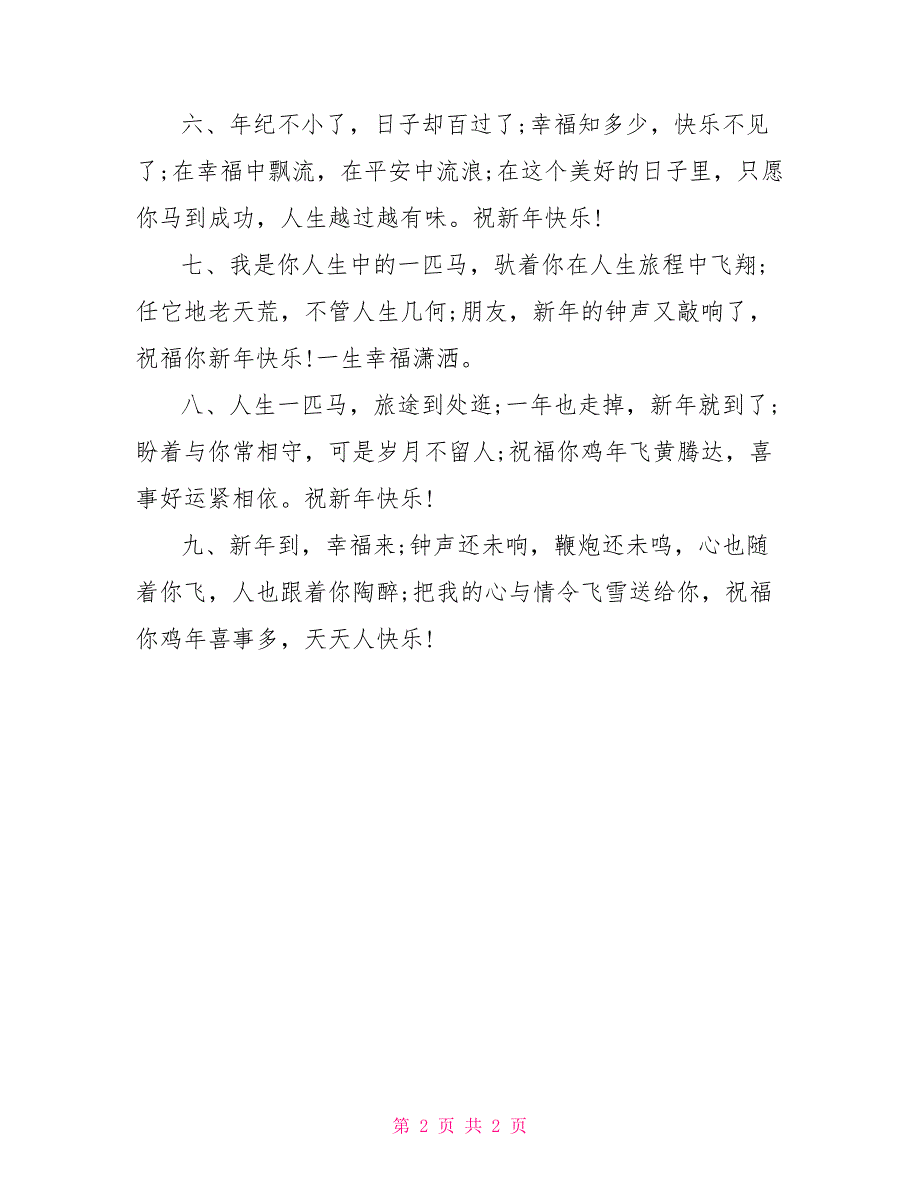 六、年纪不小了，日子却百过了;幸福知多少，快乐不见了;在幸福中飘流，在平安中流浪;在这个美好的日子里，只愿你马到成功，人生越过越有味。祝新年快乐!

七、我是你人生中的一匹马，驮着你在人生旅程中飞翔;任它地老天荒，不管人生几何;朋友，新年的钟声又敲响了，祝福你新年快乐!一生幸福潇洒。

八、人生一匹马，旅途到处逛;一年也走掉，新年就到了;盼着与你常相守，可是岁月不留人;祝福你鸡年飞黄腾达，喜事好运紧相依。祝新年快乐!

九、新年到，幸福来;钟声还未响，鞭炮还未鸣，心也随着你飞，人也跟着你陶醉;把我的心与情令飞雪送给你，祝福你鸡年喜事多，天天人快乐!

第 2 页 共 2 页